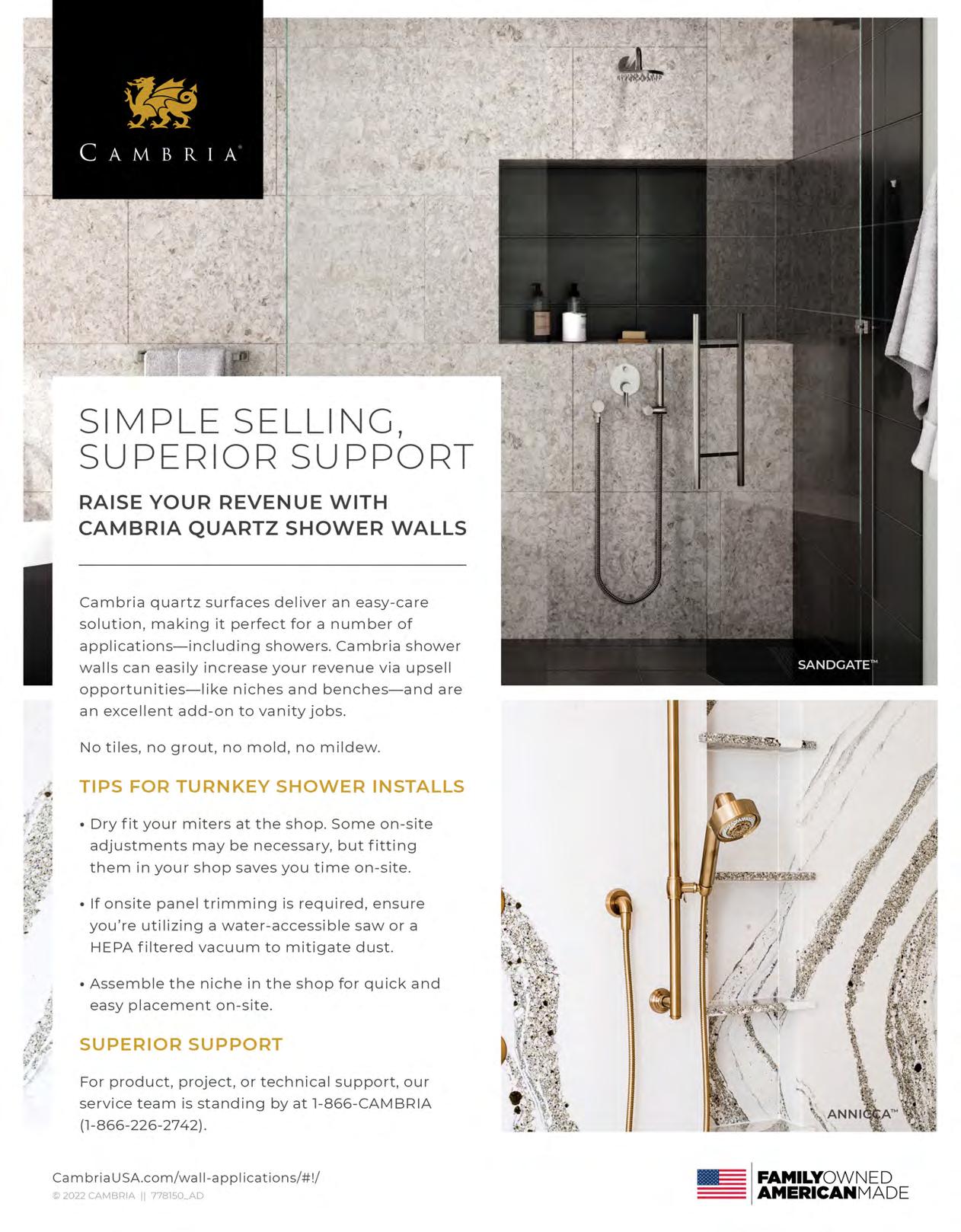 CAMBRIA®

SIMPLE SELLING, SUPERIOR SUPPORT

RAISE YOUR REVENUE WITH CAMBRIA QUARTZ SHOWER WALLS

Cambria quartz surfaces deliver an easy-care solution, making it perfect for a number of applications—including showers. Cambria shower walls can easily increase your revenue via upsell opportunities—like niches and benches—and are an excellent add-on to vanity jobs.

No tiles, no grout, no mold, no mildew.

TIPS FOR TURNKEY SHOWER INSTALLS

• Dry fit your miters at the shop. Some on-site adjustments may be necessary, but fitting them in your shop saves you time on-site.

• If onsite panel trimming is required, ensure you're utilizing a water-accessible saw or a HEPA filtered vacuum to mitigate dust.

• Assemble the niche in the shop for quick and easy placement on-site.

SUPERIOR SUPPORT

For product, project, or technical support, our service team is standing by at 1-866-CAMBRIA (1-866-226-2742).

SANDGATE™

ANNICCA™

CambriaUSA.com/wall-applications/#!/

© 2022 CAMBRIA || 778150_AD

FAMILYOWNED AMERICANMADE